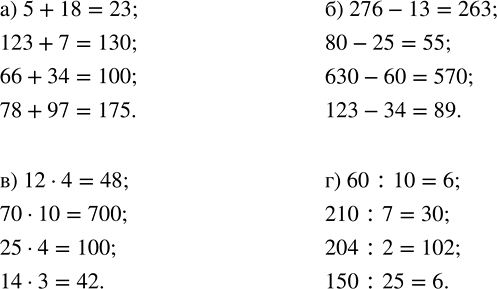 а) $5 + 18 = 23$;
$123 + 7 = 130$;
$66 + 34 = 100$;
$78 + 97 = 175$.

б) $276 - 13 = 263$;
$80 - 25 = 55$;
$630 - 60 = 570$;
$123 - 34 = 89$.

в) $12 \cdot 4 = 48$;
$70 \cdot 10 = 700$;
$25 \cdot 4 = 100$;
$14 \cdot 3 = 42$.

г) $60 : 10 = 6$;
$210 : 7 = 30$;
$204 : 2 = 102$;
$150 : 25 = 6$.